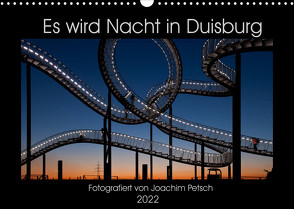 Es wird Nacht in Duisburg

Fotografiert von Joachim Petsch
2022